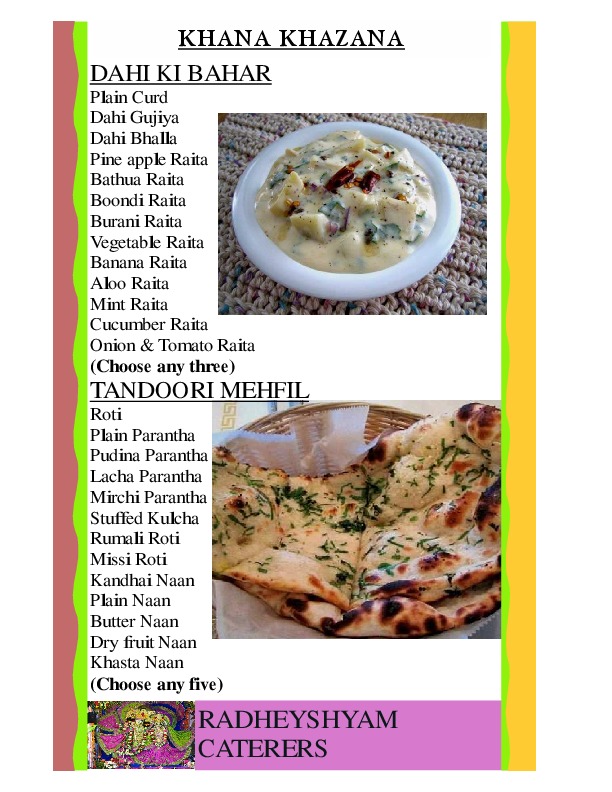 KHANA KHAZANA

DAHI KI BAHAR

Plain Curd
Dahi Gujiya
Dahi Bhalla
Pine apple Raita
Bathua Raita
Boondi Raita
Burani Raita
Vegetable Raita
Banana Raita
Aloo Raita
Mint Raita
Cucumber Raita
Onion & Tomato Raita
(Choose any three)

TANDOORI MEHFIL

Roti
Plain Parantha
Pudina Parantha
Lacha Parantha
Mirchi Parantha
Stuffed Kulcha
Rumali Roti
Missi Roti
Kandhai Naan
Plain Naan
Butter Naan
Dry fruit Naan
Khasta Naan
(Choose any five)

RADHEYSHYAM CATERERS